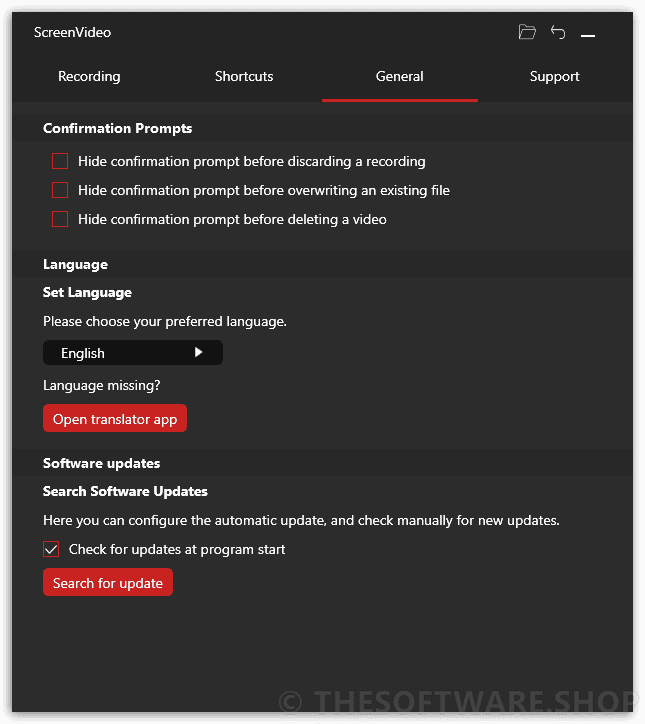 ScreenVideo

Recording
Shortcuts
General
Support

Confirmation Prompts

Hide confirmation prompt before discarding a recording
Hide confirmation prompt before overwriting an existing file
Hide confirmation prompt before deleting a video

Language

Set Language

Please choose your preferred language.

English

Language missing?

Open translator app

Software updates

Search Software Updates

Here you can configure the automatic update, and check manually for new updates.

Check for updates at program start

Search for update

© THESOFTWARE.SHOP